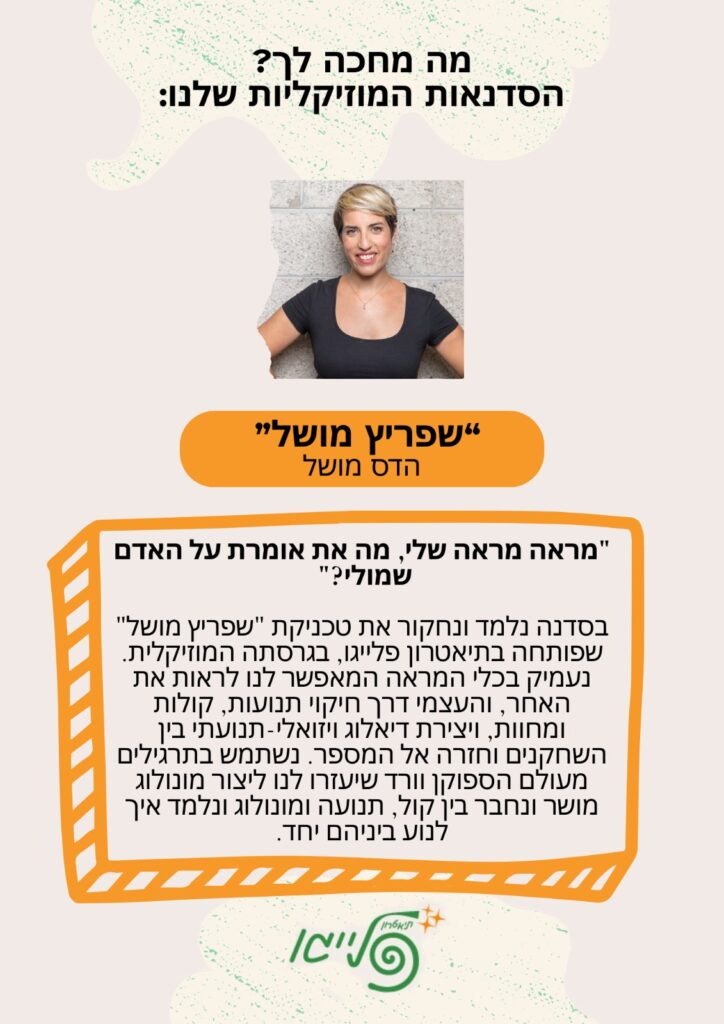 מה מחכה לך?
הסדנאות המוזיקליות שלנו:

"שפריץ מושל"
הדס מושל

"מראה מראה שלי, מה את אומרת על האדם שמולי?"

בסדנה נלמד ונחקור את טכניקת "שפריץ מושל" שפותחה בתיאטרון פלייגו, בגרסתה המוזיקלית. נעמיק בכלי המראה המאפשר לנו לראות את האחר, והעצמי דרך חיקוי תנועות, קולות ומחוות, ויצירת דיאלוג ויזואלי-תנועתי בין השחקנים וחזרה אל המספר. נשתמש בתרגילים מעולם הספוקן וורד שיעזרו לנו ליצור מונולוג מושר ונחבר בין קול, תנועה ומונולוג ונלמד איך לנוע ביניהם יחד.

תיאטרון
פלייגו